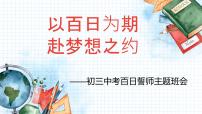 以百日为期
赴梦想之约

——初三中考百日誓师主题班会